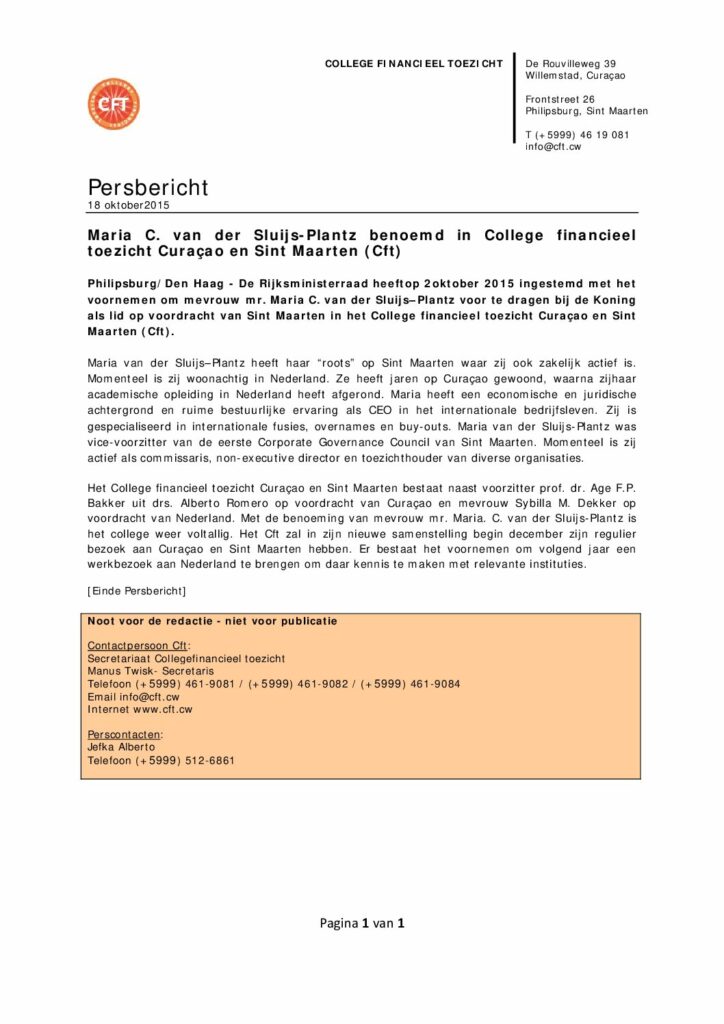 CFT

COLLEGE FINANCIEEL TOEZICHT

De Rouvilleweg 39
Willemstad, Curaçao

Frontstreet 26
Philipsburg, Sint Maarten

T (+5999) 46 19 081
info@cft.cw

Persbericht
18 oktober2015

Maria C. van der Sluijs-Plantz benoemd in College financieel toezicht Curaçao en Sint Maarten (Cft)

Philipsburg/Den Haag - De Rijksministerraad heeftop 2oktober 2015 ingestemd met het voornemen om mevrouw mr. Maria C. van der Sluijs–Plantz voor te dragen bij de Koning als lid op voordracht van Sint Maarten in het College financieel toezicht Curaçao en Sint Maarten (Cft).

Maria van der Sluijs–Plantz heeft haar "roots" op Sint Maarten waar zij ook zakelijk actief is. Momenteel is zij woonachtig in Nederland. Ze heeft jaren op Curaçao gewoond, waarna zijhaar academische opleiding in Nederland heeft afgerond. Maria heeft een economische en juridische achtergrond en ruime bestuurlijke ervaring als CEO in het internationale bedrijfsleven. Zij is gespecialiseerd in internationale fusies, overnames en buy-outs. Maria van der Sluijs-Plantz was vice-voorzitter van de eerste Corporate Governance Council van Sint Maarten. Momenteel is zij actief als commissaris, non-executive director en toezichthouder van diverse organisaties.

Het College financieel toezicht Curaçao en Sint Maarten bestaat naast voorzitter prof. dr. Age F.P. Bakker uit drs. Alberto Romero op voordracht van Curaçao en mevrouw Sybilla M. Dekker op voordracht van Nederland. Met de benoeming van mevrouw mr. Maria. C. van der Sluijs-Plantz is het college weer voltallig. Het Cft zal in zijn nieuwe samenstelling begin december zijn regulier bezoek aan Curaçao en Sint Maarten hebben. Er bestaat het voornemen om volgend jaar een werkbezoek aan Nederland te brengen om daar kennis te maken met relevante instituties.

[Einde Persbericht]

Noot voor de redactie - niet voor publicatie

Contactpersoon Cft:
Secretariaat Collegefinancieel toezicht
Manus Twisk- Secretaris
Telefoon (+5999) 461-9081 / (+5999) 461-9082 / (+5999) 461-9084
Email info@cft.cw
Internet www.cft.cw

Perscontacten:
Jefka Alberto
Telefoon (+5999) 512-6861

Pagina 1 van 1